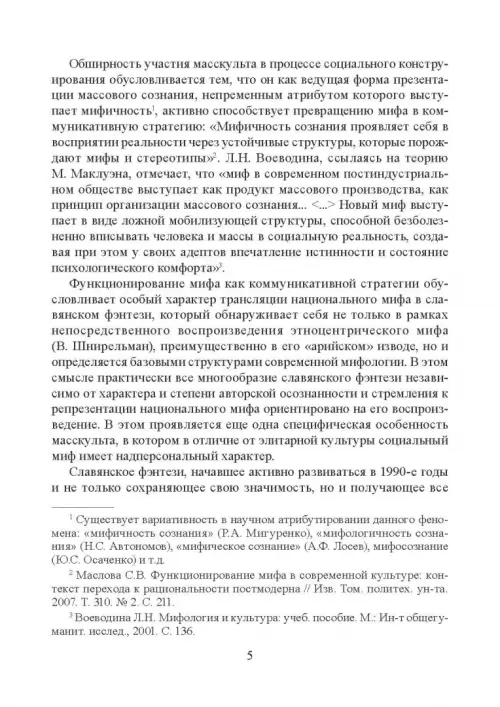 Обширность участия масскульта в процессе социального конструирования обусловливается тем, что он как ведущая форма презентации массового сознания, непременным атрибутом которого выступает мифичность$^1$, активно способствует превращению мифа в коммуникативную стратегию: «Мифичность сознания проявляет себя в восприятии реальности через устойчивые структуры, которые порождают мифы и стереотипы»$^2$. Л.Н. Воеводина, ссылаясь на теорию М. Маклуэна, отмечает, что «миф в современном постиндустриальном обществе выступает как продукт массового производства, как принцип организации массового сознания... <...> Новый миф выступает в виде ложной мобилизующей структуры, способной безболезненно вписывать человека и массы в социальную реальность, создавая при этом у своих адептов впечатление истинности и состояние психологического комфорта»$^3$.

Функционирование мифа как коммуникативной стратегии обусловливает особый характер трансляции национального мифа в славянском фэнтези, который обнаруживает себя не только в рамках непосредственного воспроизведения этноцентрического мифа (В. Шнирельман), преимущественно в его «арийском» изводе, но и определяется базовыми структурами современной мифологии. В этом смысле практически все многообразие славянского фэнтези независимо от характера и степени авторской осознанности и стремления к репрезентации национального мифа ориентировано на его воспроизведение. В этом проявляется еще одна специфическая особенность масскульта, в котором в отличие от элитарной культуры социальный миф имеет надперсональный характер.

Славянское фэнтези, начавшее активно развиваться в 1990-е годы и не только сохраняющее свою значимость, но и получающее все

$^1$ Существует вариативность в научном атрибутировании данного феномена: «мифичность сознания» (Р.А. Мигуренко), «мифологичность сознания» (Н.С. Автономов), «мифическое сознание» (А.Ф. Лосев), мифосознание (Ю.С. Осаченко) и т.д.

$^2$ Маслова С.В. Функционирование мифа в современной культуре: контекст перехода к рациональности постмодерна // Изв. Том. политех. ун-та. 2007. Т. 310. № 2. С. 211.

$^3$ Воеводина Л.Н. Мифология и культура: учеб. пособие. М.: Ин-т общегуманит. исслед., 2001. С. 136.

5